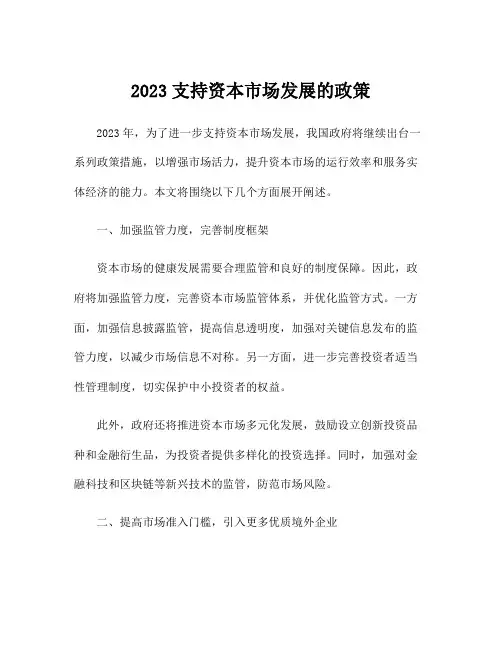 2023 支持资本市场发展的政策

2023 年，为了进一步支持资本市场发展，我国政府将继续出台一系列政策措施，以增强市场活力，提升资本市场的运行效率和服务实体经济的能力。本文将围绕以下几个方面展开阐述。

一、加强监管力度，完善制度框架

资本市场的健康发展需要合理监管和良好的制度保障。因此，政府将加强监管力度，完善资本市场监管体系，并优化监管方式。一方面，加强信息披露监管，提高信息透明度，加强对关键信息发布的监管力度，以减少市场信息不对称。另一方面，进一步完善投资者适当性管理制度，切实保护中小投资者的权益。

此外，政府还将推进资本市场多元化发展，鼓励设立创新投资品种和金融衍生品，为投资者提供多样化的投资选择。同时，加强对金融科技和区块链等新兴技术的监管，防范市场风险。

二、提高市场准入门槛，引入更多优质境外企业